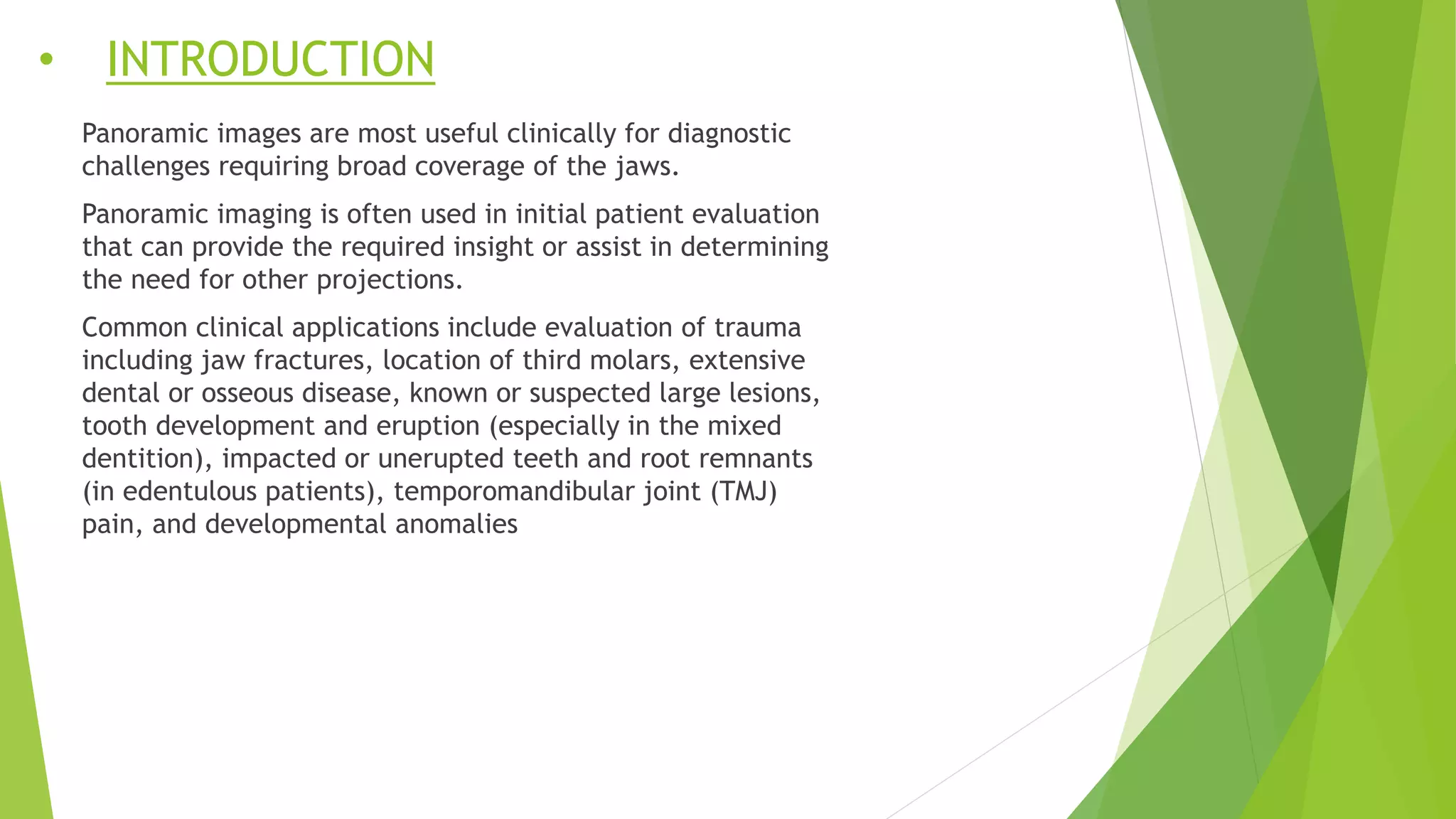 • INTRODUCTION

Panoramic images are most useful clinically for diagnostic challenges requiring broad coverage of the jaws.

Panoramic imaging is often used in initial patient evaluation that can provide the required insight or assist in determining the need for other projections.

Common clinical applications include evaluation of trauma including jaw fractures, location of third molars, extensive dental or osseous disease, known or suspected large lesions, tooth development and eruption (especially in the mixed dentition), impacted or unerupted teeth and root remnants (in edentulous patients), temporomandibular joint (TMJ) pain, and developmental anomalies